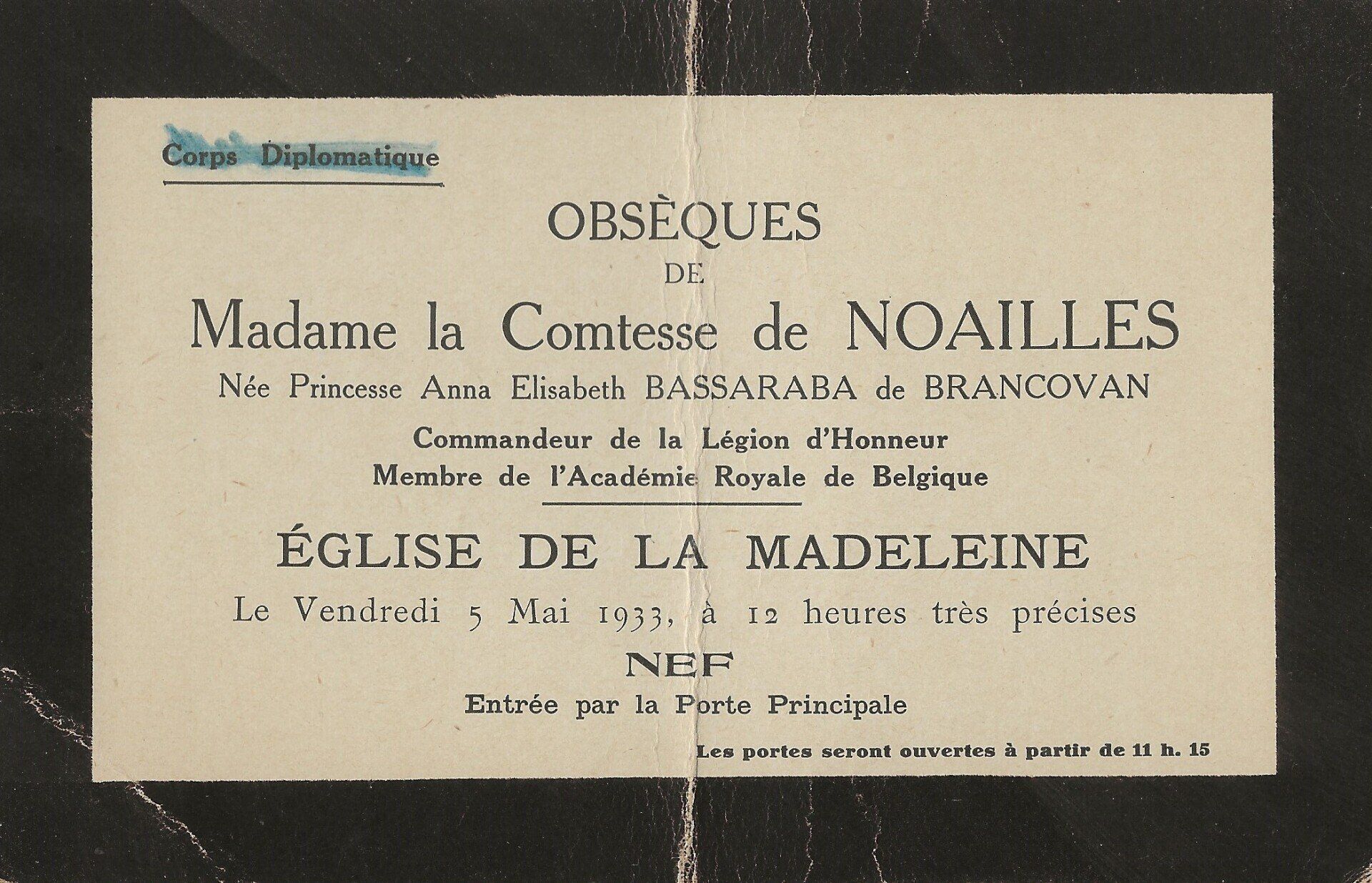 Corps Diplomatique

OBSÈQUES
DE
Madame la Comtesse de NOAILLES
Née Princesse Anna Elisabeth BASSARABA de BRANCOVAN
Commandeur de la Légion d'Honneur
Membre de l'Académie Royale de Belgique

ÉGLISE DE LA MADELEINE
Le Vendredi 5 Mai 1933, à 12 heures très précises
NEF
Entrée par la Porte Principale

Les portes seront ouvertes à partir de 11 h. 15